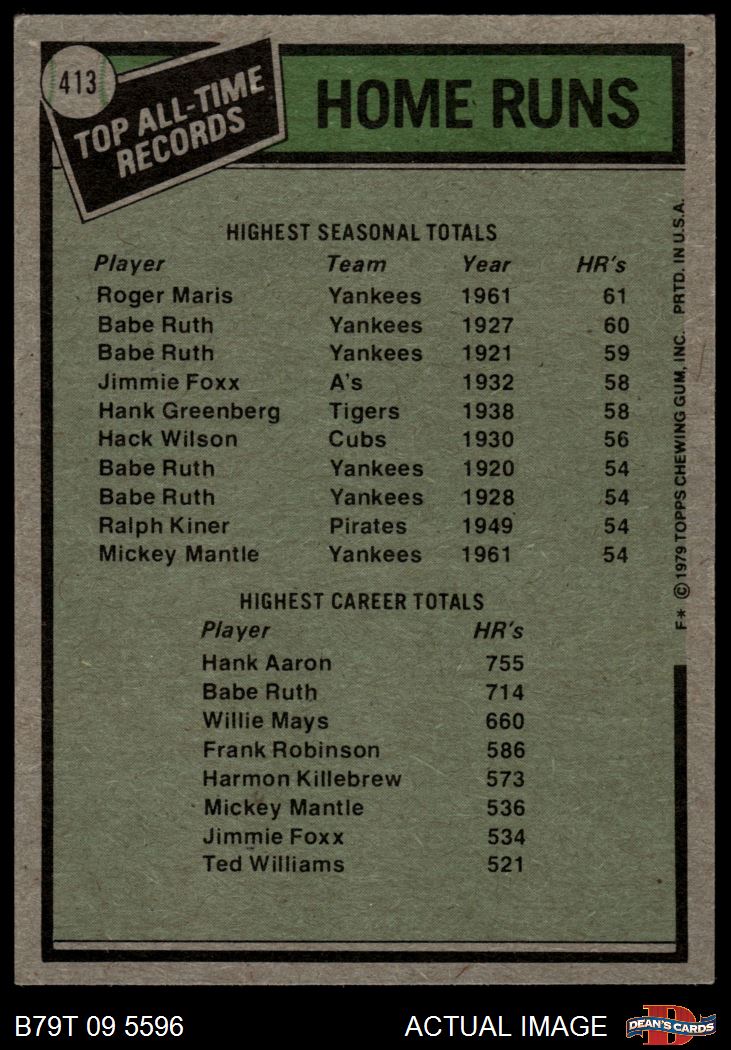 413

TOP ALL-TIME RECORDS

HOME RUNS

HIGHEST SEASONAL TOTALS

| Player | Team | Year | HR's |
|---|---|---|---|
| Roger Maris | Yankees | 1961 | 61 |
| Babe Ruth | Yankees | 1927 | 60 |
| Babe Ruth | Yankees | 1921 | 59 |
| Jimmie Foxx | A's | 1932 | 58 |
| Hank Greenberg | Tigers | 1938 | 58 |
| Hack Wilson | Cubs | 1930 | 56 |
| Babe Ruth | Yankees | 1920 | 54 |
| Babe Ruth | Yankees | 1928 | 54 |
| Ralph Kiner | Pirates | 1949 | 54 |
| Mickey Mantle | Yankees | 1961 | 54 |

HIGHEST CAREER TOTALS

| Player | HR's |
|---|---|
| Hank Aaron | 755 |
| Babe Ruth | 714 |
| Willie Mays | 660 |
| Frank Robinson | 586 |
| Harmon Killebrew | 573 |
| Mickey Mantle | 536 |
| Jimmie Foxx | 534 |
| Ted Williams | 521 |

F* © 1979 TOPPS CHEWING GUM, INC. PRTD. IN U.S.A.

B79T 09 5596

ACTUAL IMAGE

DEAN'S CARDS